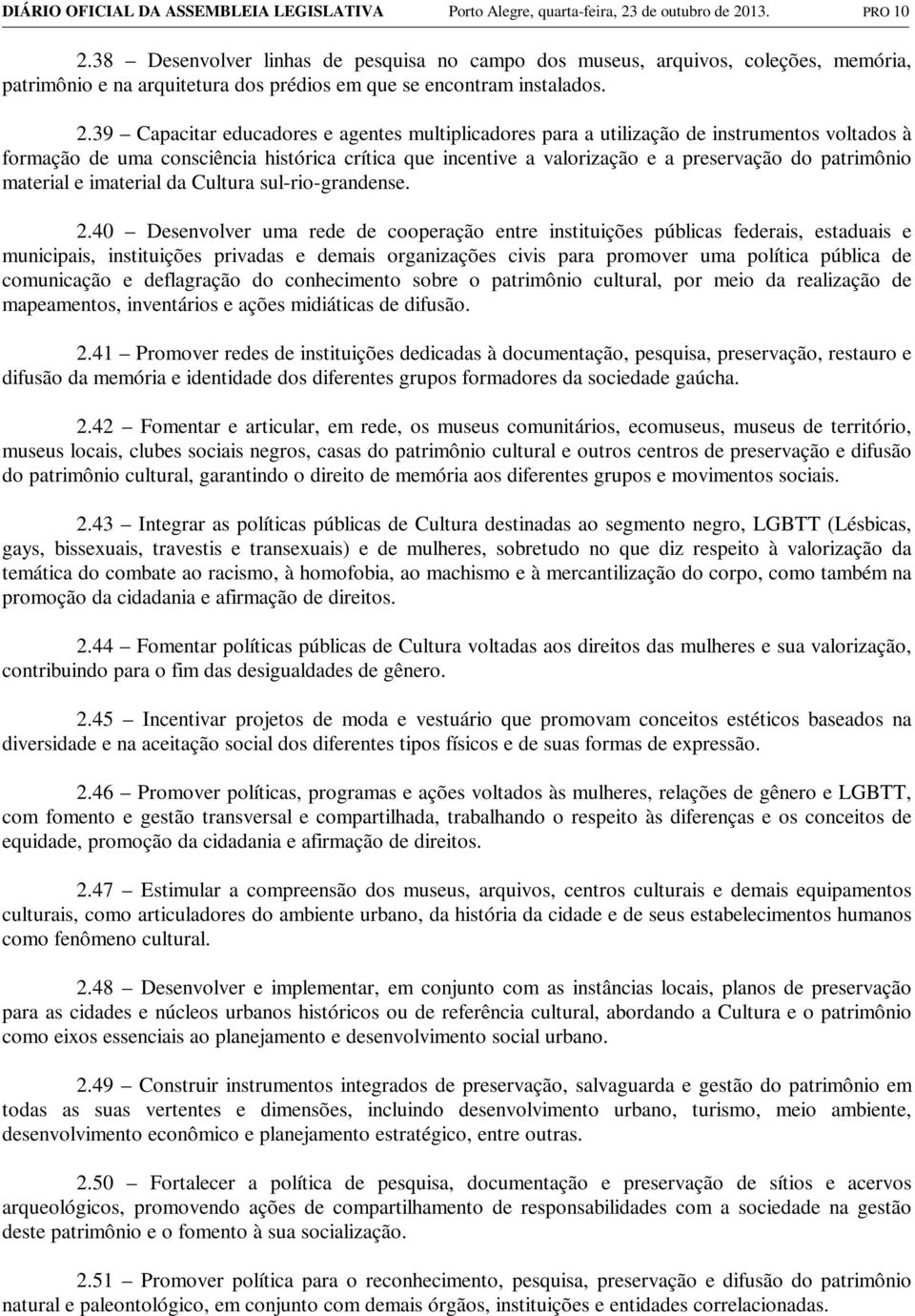 DIÁRIO OFICIAL DA ASSEMBLEIA LEGISLATIVA Porto Alegre, quarta-feira, 23 de outubro de 2013. PRO 10

2.38 – Desenvolver linhas de pesquisa no campo dos museus, arquivos, coleções, memória, patrimônio e na arquitetura dos prédios em que se encontram instalados.

2.39 – Capacitar educadores e agentes multiplicadores para a utilização de instrumentos voltados à formação de uma consciência histórica crítica que incentive a valorização e a preservação do patrimônio material e imaterial da Cultura sul-rio-grandense.

2.40 – Desenvolver uma rede de cooperação entre instituições públicas federais, estaduais e municipais, instituições privadas e demais organizações civis para promover uma política pública de comunicação e deflagração do conhecimento sobre o patrimônio cultural, por meio da realização de mapeamentos, inventários e ações midiáticas de difusão.

2.41 – Promover redes de instituições dedicadas à documentação, pesquisa, preservação, restauro e difusão da memória e identidade dos diferentes grupos formadores da sociedade gaúcha.

2.42 – Fomentar e articular, em rede, os museus comunitários, ecomuseus, museus de território, museus locais, clubes sociais negros, casas do patrimônio cultural e outros centros de preservação e difusão do patrimônio cultural, garantindo o direito de memória aos diferentes grupos e movimentos sociais.

2.43 – Integrar as políticas públicas de Cultura destinadas ao segmento negro, LGBTT (Lésbicas, gays, bissexuais, travestis e transexuais) e de mulheres, sobretudo no que diz respeito à valorização da temática do combate ao racismo, à homofobia, ao machismo e à mercantilização do corpo, como também na promoção da cidadania e afirmação de direitos.

2.44 – Fomentar políticas públicas de Cultura voltadas aos direitos das mulheres e sua valorização, contribuindo para o fim das desigualdades de gênero.

2.45 – Incentivar projetos de moda e vestuário que promovam conceitos estéticos baseados na diversidade e na aceitação social dos diferentes tipos físicos e de suas formas de expressão.

2.46 – Promover políticas, programas e ações voltados às mulheres, relações de gênero e LGBTT, com fomento e gestão transversal e compartilhada, trabalhando o respeito às diferenças e os conceitos de equidade, promoção da cidadania e afirmação de direitos.

2.47 – Estimular a compreensão dos museus, arquivos, centros culturais e demais equipamentos culturais, como articuladores do ambiente urbano, da história da cidade e de seus estabelecimentos humanos como fenômeno cultural.

2.48 – Desenvolver e implementar, em conjunto com as instâncias locais, planos de preservação para as cidades e núcleos urbanos históricos ou de referência cultural, abordando a Cultura e o patrimônio como eixos essenciais ao planejamento e desenvolvimento social urbano.

2.49 – Construir instrumentos integrados de preservação, salvaguarda e gestão do patrimônio em todas as suas vertentes e dimensões, incluindo desenvolvimento urbano, turismo, meio ambiente, desenvolvimento econômico e planejamento estratégico, entre outras.

2.50 – Fortalecer a política de pesquisa, documentação e preservação de sítios e acervos arqueológicos, promovendo ações de compartilhamento de responsabilidades com a sociedade na gestão deste patrimônio e o fomento à sua socialização.

2.51 – Promover política para o reconhecimento, pesquisa, preservação e difusão do patrimônio natural e paleontológico, em conjunto com demais órgãos, instituições e entidades correlacionadas.